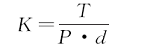 $K = \frac{T}{P \cdot d}$